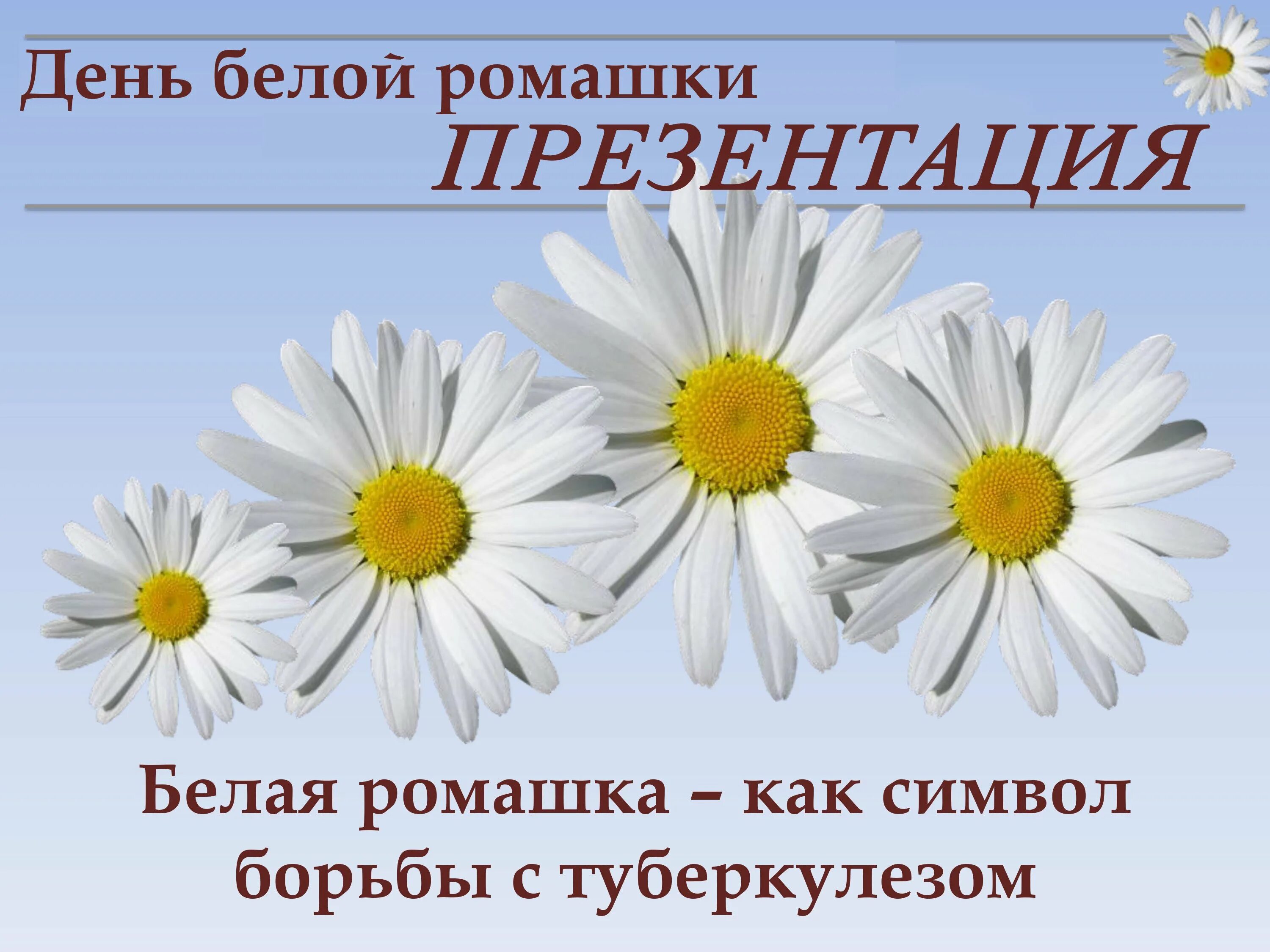 День белой ромашки
ПРЕЗЕНТАЦИЯ

Белая ромашка – как символ борьбы с туберкулезом